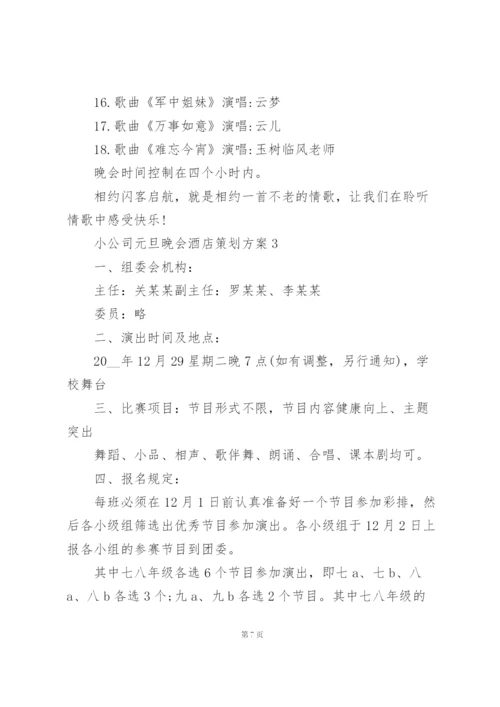 16. 歌曲《军中姐妹》演唱:云梦

17. 歌曲《万事如意》演唱:云儿

18. 歌曲《难忘今宵》演唱:玉树临风老师

晚会时间控制在四个小时内。

相约闪客启航，就是相约一首不老的情歌，让我们在聆听情歌中感受快乐!

小公司元旦晚会酒店策划方案 3

一、组委会机构:

主任：关某某副主任：罗某某、李某某

委员：略

二、演出时间及地点:

20__年 12 月 29 星期二晚 7 点(如有调整，另行通知)，学校舞台

三、比赛项目：节目形式不限，节目内容健康向上、主题突出

舞蹈、小品、相声、歌伴舞、朗诵、合唱、课本剧均可。

四、报名规定:

每班必须在 12 月 1 日前认真准备好一个节目参加彩排，然后各小级组筛选出优秀节目参加演出。各小级组于 12 月 2 日上报各小组的参赛节目到团委。

其中七八年级各选 6 个节目参加演出，即七 a、七 b、八 a、八 b 各选 3 个;九 a、九 b 各选 2 个节目。其中七八年级的

第 7 页